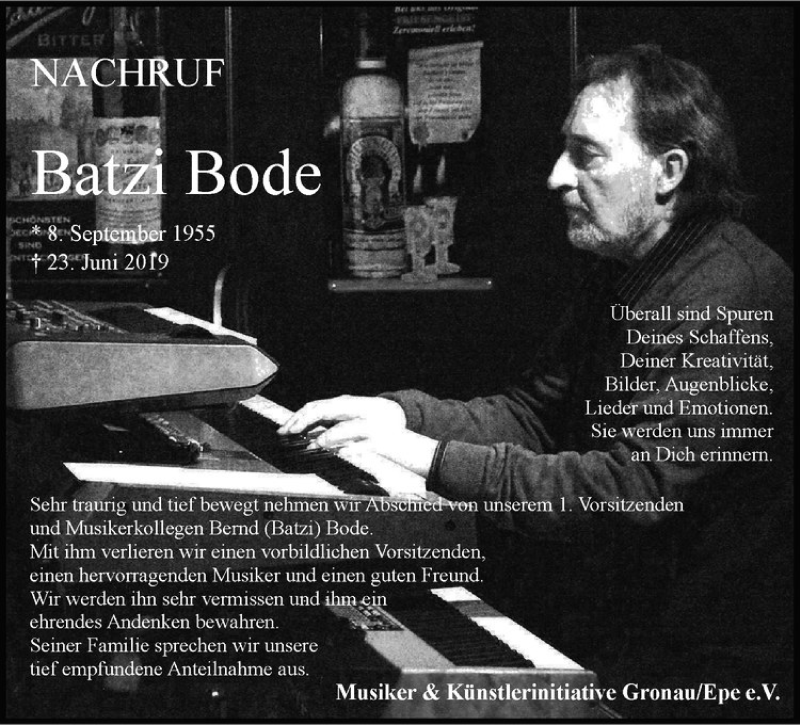 NACHRUF

Batzi Bode

* 8. September 1955
† 23. Juni 2019

Überall sind Spuren
Deines Schaffens,
Deiner Kreativität,
Bilder, Augenblicke,
Lieder und Emotionen.
Sie werden uns immer
an Dich erinnern.

Sehr traurig und tief bewegt nehmen wir Abschied von unserem 1. Vorsitzenden und Musikerkollegen Bernd (Batzi) Bode.
Mit ihm verlieren wir einen vorbildlichen Vorsitzenden, einen hervorragenden Musiker und einen guten Freund.
Wir werden ihn sehr vermissen und ihm ein ehrendes Andenken bewahren.
Seiner Familie sprechen wir unsere tief empfundene Anteilnahme aus.

Musiker & Künstlerinitiative Gronau/Epe e.V.